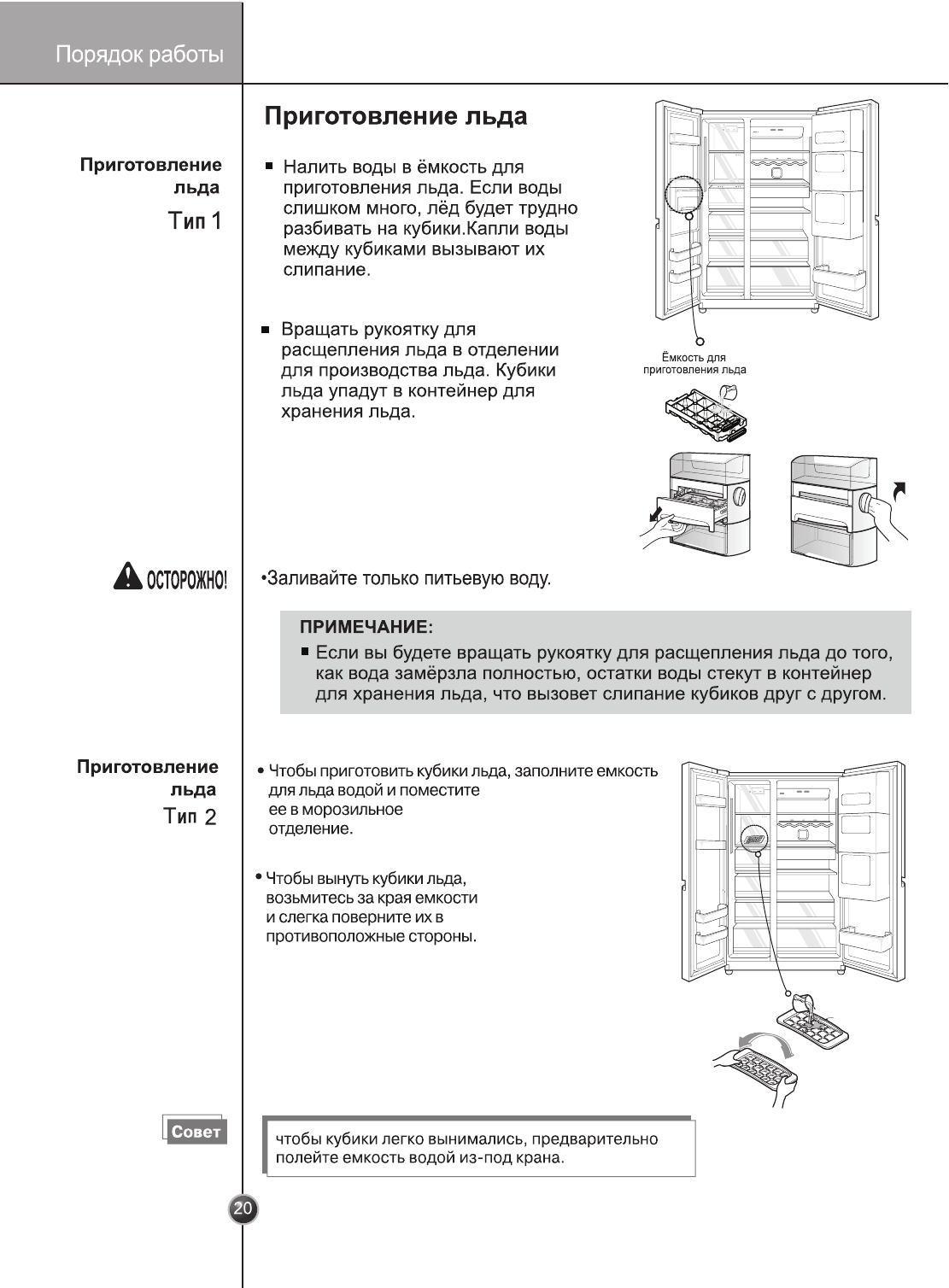 Порядок работы

Приготовление льда

Приготовление льда
Тип 1

■ Налить воды в ёмкость для приготовления льда. Если воды слишком много, лёд будет трудно разбивать на кубики.Капли воды между кубиками вызывают их слипание.

■ Вращать рукоятку для расщепления льда в отделении для производства льда. Кубики льда упадут в контейнер для хранения льда.

Ёмкость для приготовления льда

ОСТОРОЖНО!

•Заливайте только питьевую воду.

ПРИМЕЧАНИЕ:
■ Если вы будете вращать рукоятку для расщепления льда до того, как вода замёрзла полностью, остатки воды стекут в контейнер для хранения льда, что вызовет слипание кубиков друг с другом.

Приготовление льда
Тип 2

• Чтобы приготовить кубики льда, заполните емкость для льда водой и поместите ее в морозильное отделение.

• Чтобы вынуть кубики льда, возьмитесь за края емкости и слегка поверните их в противоположные стороны.

Совет

чтобы кубики легко вынимались, предварительно полейте емкость водой из-под крана.

20